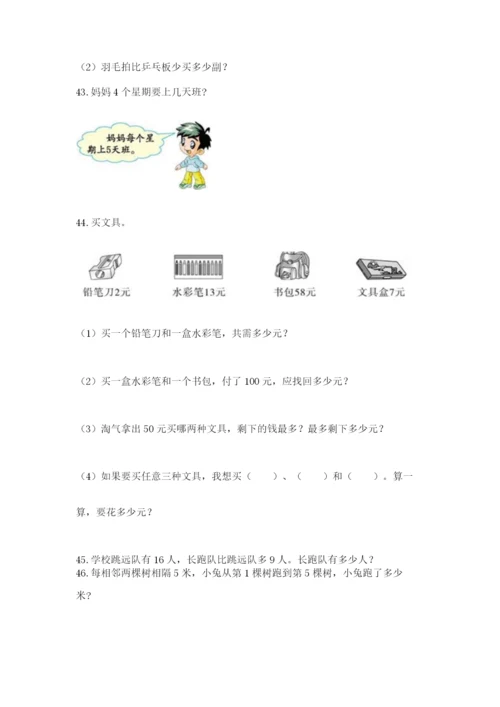 （2）羽毛拍比乒乓板少买多少副？

43. 妈妈 4 个星期要上几天班？

妈妈每个星期上5天班。

44. 买文具。

铅笔刀2元　水彩笔13元　书包58元　文具盒7元

（1）买一个铅笔刀和一盒水彩笔，共需多少元？

（2）买一盒水彩笔和一个书包，付了 100 元，应找回多少元？

（3）淘气拿出 50 元买哪两种文具，剩下的钱最多？最多剩下多少元？

（4）如果要买任意三种文具，我想买（　　）、（　　）和（　　）。算一算，要花多少元？

45. 学校跳远队有 16 人，长跑队比跳远队多 9 人。长跑队有多少人？

46. 每相邻两棵树相隔 5 米，小兔从第 1 棵树跑到第 5 棵树，小兔跑了多少米？